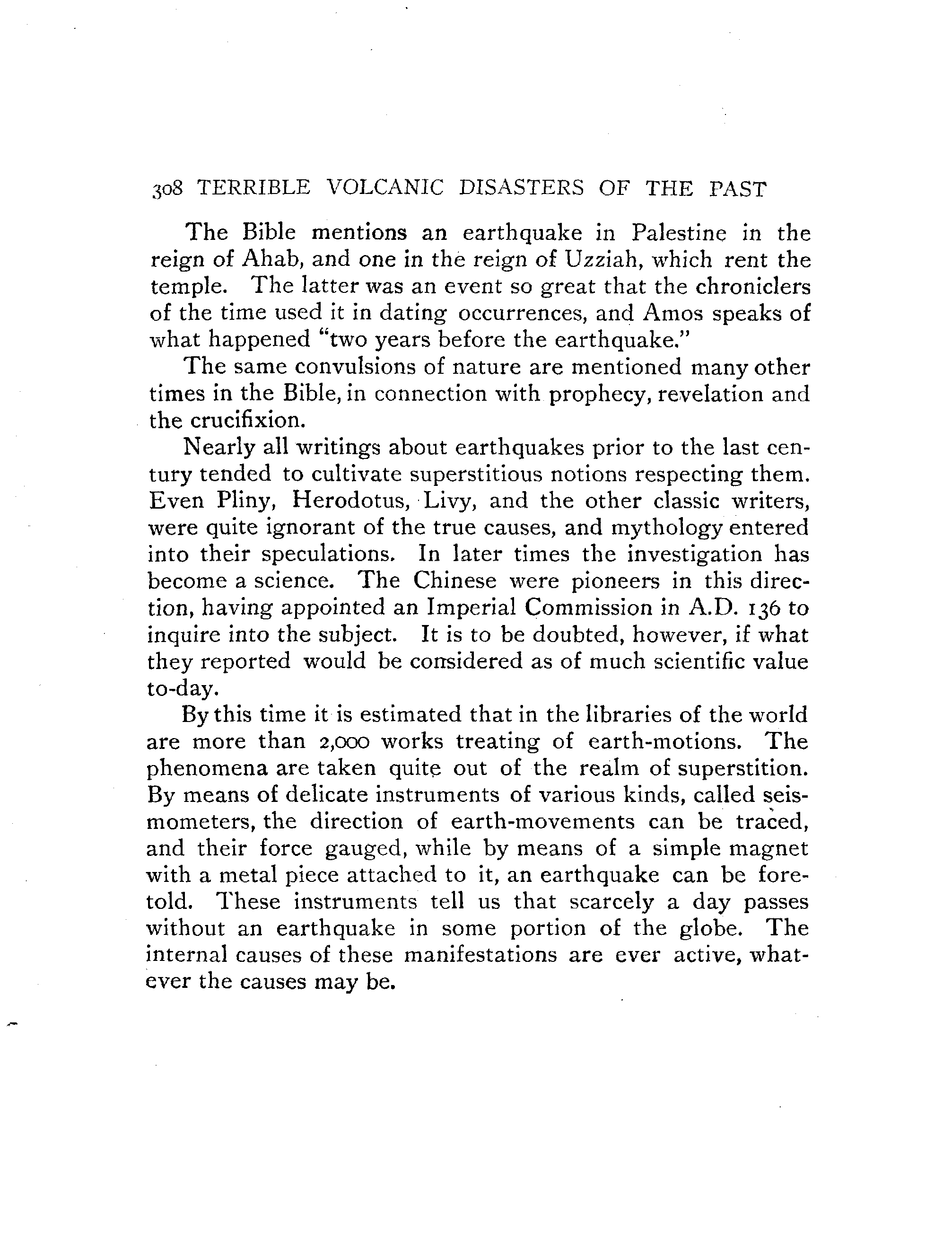 308 TERRIBLE VOLCANIC DISASTERS OF THE PAST

The Bible mentions an earthquake in Palestine in the reign of Ahab, and one in the reign of Uzziah, which rent the temple. The latter was an event so great that the chroniclers of the time used it in dating occurrences, and Amos speaks of what happened "two years before the earthquake."

The same convulsions of nature are mentioned many other times in the Bible, in connection with prophecy, revelation and the crucifixion.

Nearly all writings about earthquakes prior to the last century tended to cultivate superstitious notions respecting them. Even Pliny, Herodotus, Livy, and the other classic writers, were quite ignorant of the true causes, and mythology entered into their speculations. In later times the investigation has become a science. The Chinese were pioneers in this direction, having appointed an Imperial Commission in A.D. 136 to inquire into the subject. It is to be doubted, however, if what they reported would be considered as of much scientific value to-day.

By this time it is estimated that in the libraries of the world are more than 2,000 works treating of earth-motions. The phenomena are taken quite out of the realm of superstition. By means of delicate instruments of various kinds, called seismometers, the direction of earth-movements can be traced, and their force gauged, while by means of a simple magnet with a metal piece attached to it, an earthquake can be foretold. These instruments tell us that scarcely a day passes without an earthquake in some portion of the globe. The internal causes of these manifestations are ever active, whatever the causes may be.